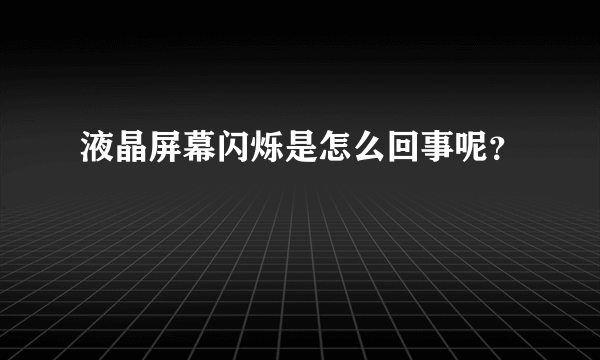 液晶屏幕闪烁是怎么回事呢？